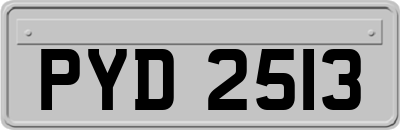 PYD 2513